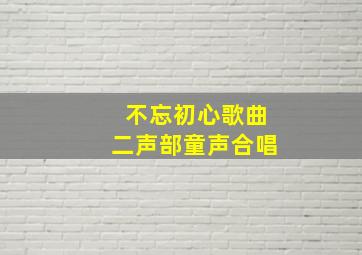 不忘初心歌曲
二声部童声合唱